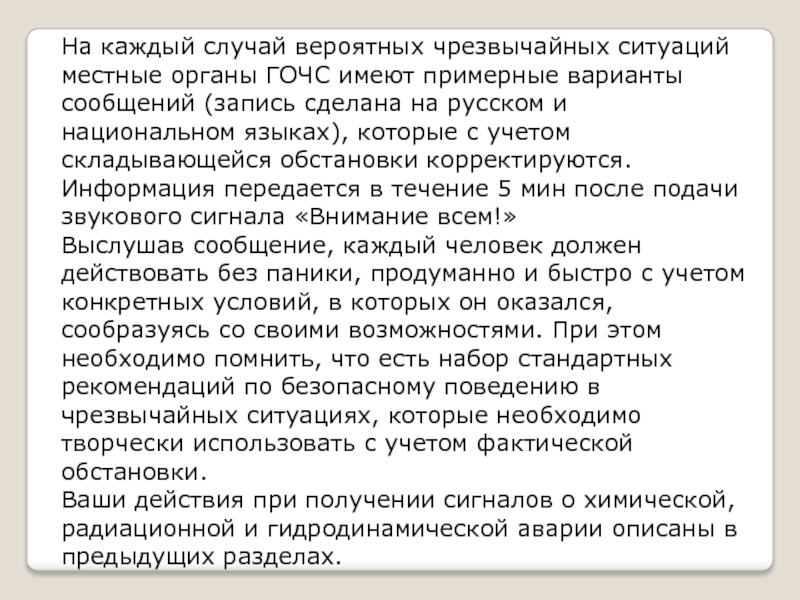 На каждый случай вероятных чрезвычайных ситуаций местные органы ГОЧС имеют примерные варианты сообщений (запись сделана на русском и национальном языках), которые с учетом складывающейся обстановки корректируются.
Информация передается в течение 5 мин после подачи звукового сигнала «Внимание всем!»
Выслушав сообщение, каждый человек должен действовать без паники, продуманно и быстро с учетом конкретных условий, в которых он оказался, сообразуясь со своими возможностями. При этом необходимо помнить, что есть набор стандартных рекомендаций по безопасному поведению в чрезвычайных ситуациях, которые необходимо творчески использовать с учетом фактической обстановки.
Ваши действия при получении сигналов о химической, радиационной и гидродинамической аварии описаны в предыдущих разделах.